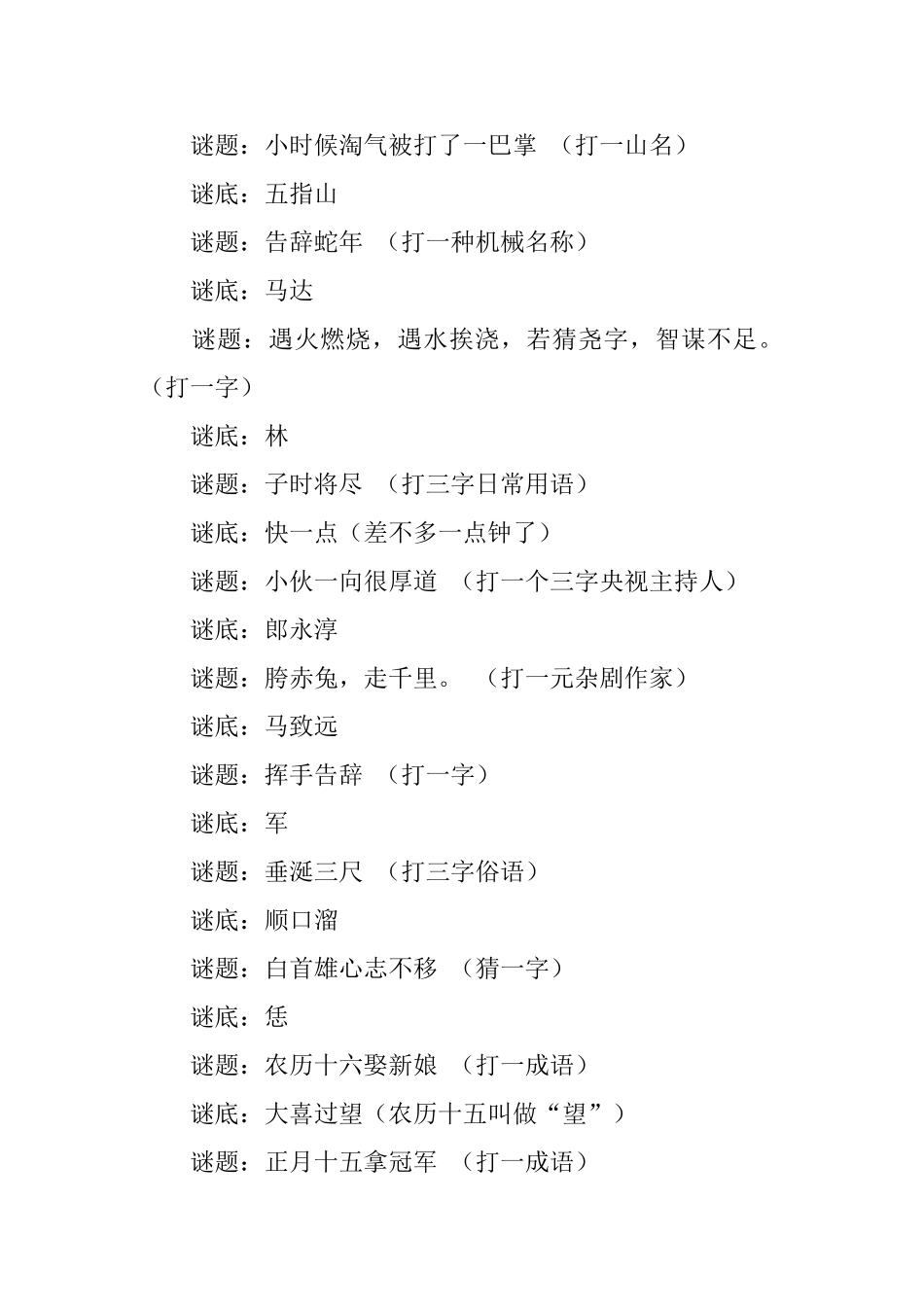 谜题：小时候淘气被打了一巴掌 （打一山名）

谜底：五指山

谜题：告辞蛇年 （打一种机械名称）

谜底：马达

谜题：遇火燃烧，遇水挨浇，若猜尧字，智谋不足。（打一字）

谜底：林

谜题：子时将尽 （打三字日常用语）

谜底：快一点（差不多一点钟了）

谜题：小伙一向很厚道 （打一个三字央视主持人）

谜底：郎永淳

谜题：胯赤兔，走千里。 （打一元杂剧作家）

谜底：马致远

谜题：挥手告辞 （打一字）

谜底：军

谜题：垂涎三尺 （打三字俗语）

谜底：顺口溜

谜题：白首雄心志不移 （猜一字）

谜底：恁

谜题：农历十六娶新娘 （打一成语）

谜底：大喜过望（农历十五叫做“望”）

谜题：正月十五拿冠军 （打一成语）